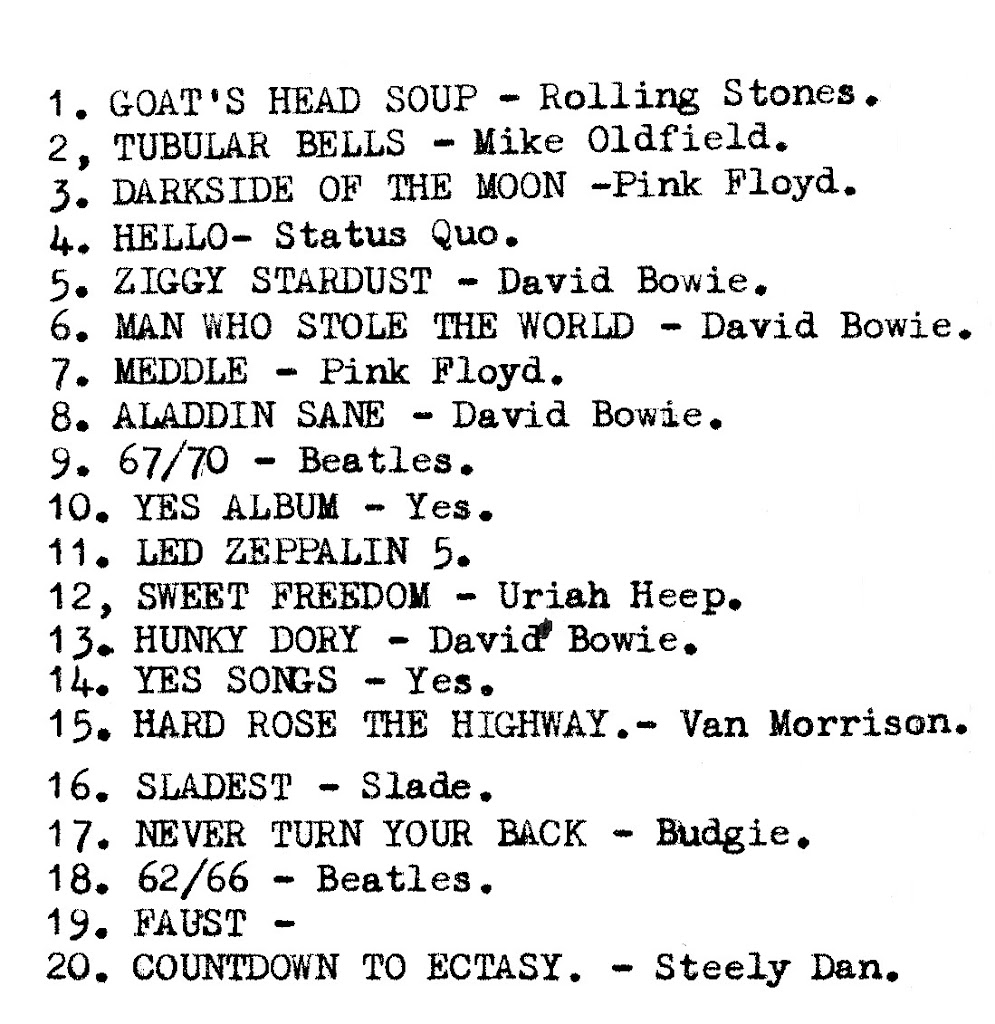 1. GOAT'S HEAD SOUP - Rolling Stones.
2, TUBULAR BELLS - Mike Oldfield.
3. DARKSIDE OF THE MOON -Pink Floyd.
4. HELLO- Status Quo.
5. ZIGGY STARDUST - David Bowie.
6. MAN WHO STOLE THE WORLD - David Bowie.
7. MEDDLE - Pink Floyd.
8. ALADDIN SANE - David Bowie.
9. 67/70 - Beatles.
10. YES ALBUM - Yes.
11. LED ZEPPALIN 5.
12, SWEET FREEDOM - Uriah Heep.
13. HUNKY DORY - David Bowie.
14. YES SONGS - Yes.
15. HARD ROSE THE HIGHWAY.- Van Morrison.
16. SLADEST - Slade.
17. NEVER TURN YOUR BACK - Budgie.
18. 62/66 - Beatles.
19. FAUST -
20. COUNTDOWN TO ECTASY. - Steely Dan.